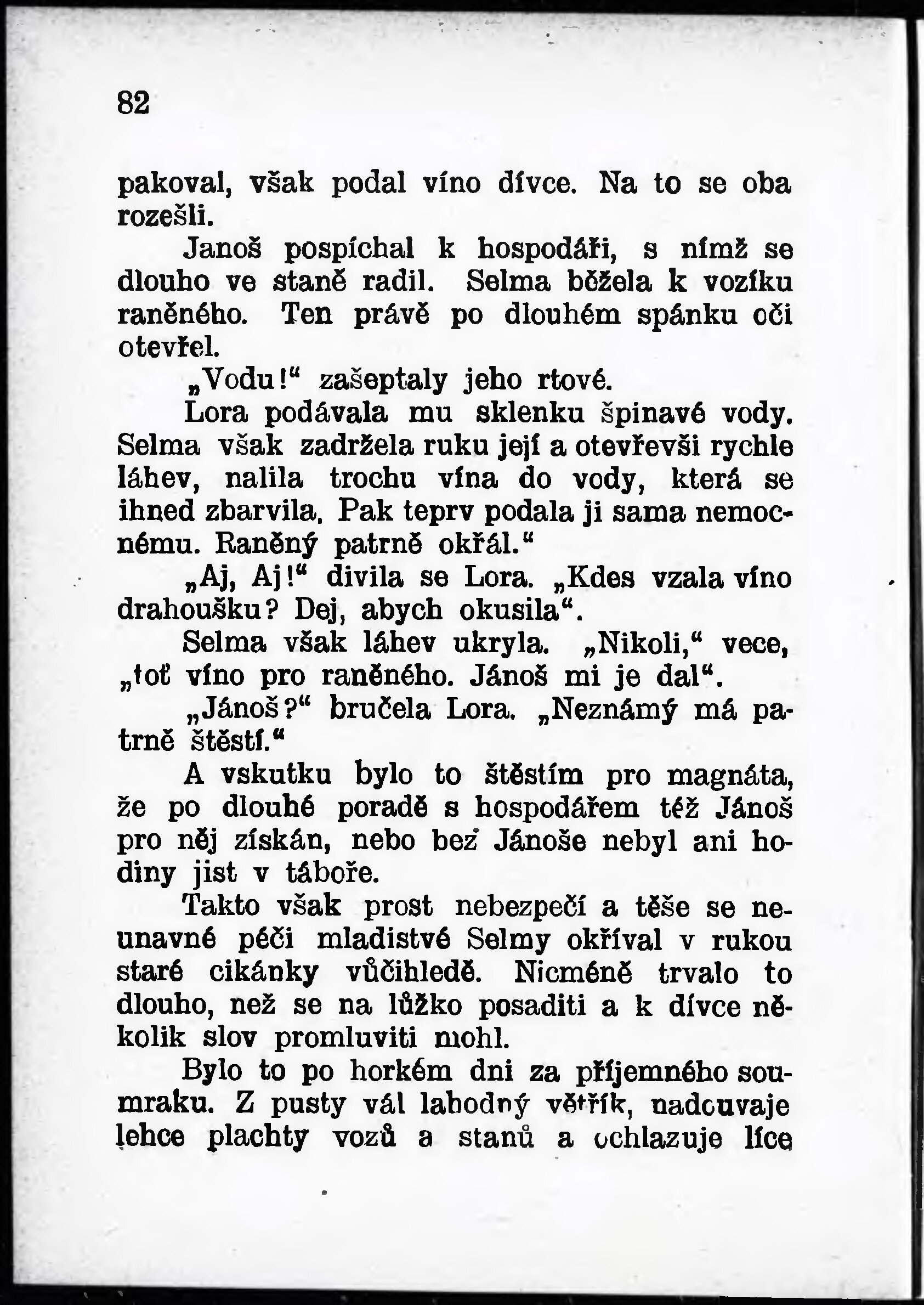 82

pakoval, však podal víno dívce. Na to se oba rozešli.

Janoš pospíchal k hospodáři, s nímž se dlouho ve staně radil. Selma běžela k vozíku raněného. Ten právě po dlouhém spánku oči otevřel.

„Vodu!“ zašeptaly jeho rtové.

Lora podávala mu sklenku špinavé vody. Selma však zadržela ruku její a otevřevši rychle láhev, nalila trochu vína do vody, která se ihned zbarvila. Pak teprv podala ji sama nemocnému. Raněný patrně okřál.“

„Aj, Aj!“ divila se Lora. „Kdes vzala víno drahoušku? Dej, abych okusila“.

Selma však láhev ukryla. „Nikoli,“ vece, „toť víno pro raněného. Jánoš mi je dal“.

„Jánoš?“ bručela Lora. „Neznámý má patrně štěstí.“

A vskutku bylo to štěstím pro magnáta, že po dlouhé poradě s hospodářem též Jánoš pro něj získán, nebo bez Jánoše nebyl ani hodiny jist v táboře.

Takto však prost nebezpečí a těše se neunavné péči mladistvé Selmy okříval v rukou staré cikánky vůčihledě. Nicméně trvalo to dlouho, než se na lůžko posaditi a k dívce několik slov promluviti mohl.

Bylo to po horkém dni za příjemného soumraku. Z pusty vál lahodný větřík, nadouvaje lehce plachty vozů a stanů a ochlazuje líce